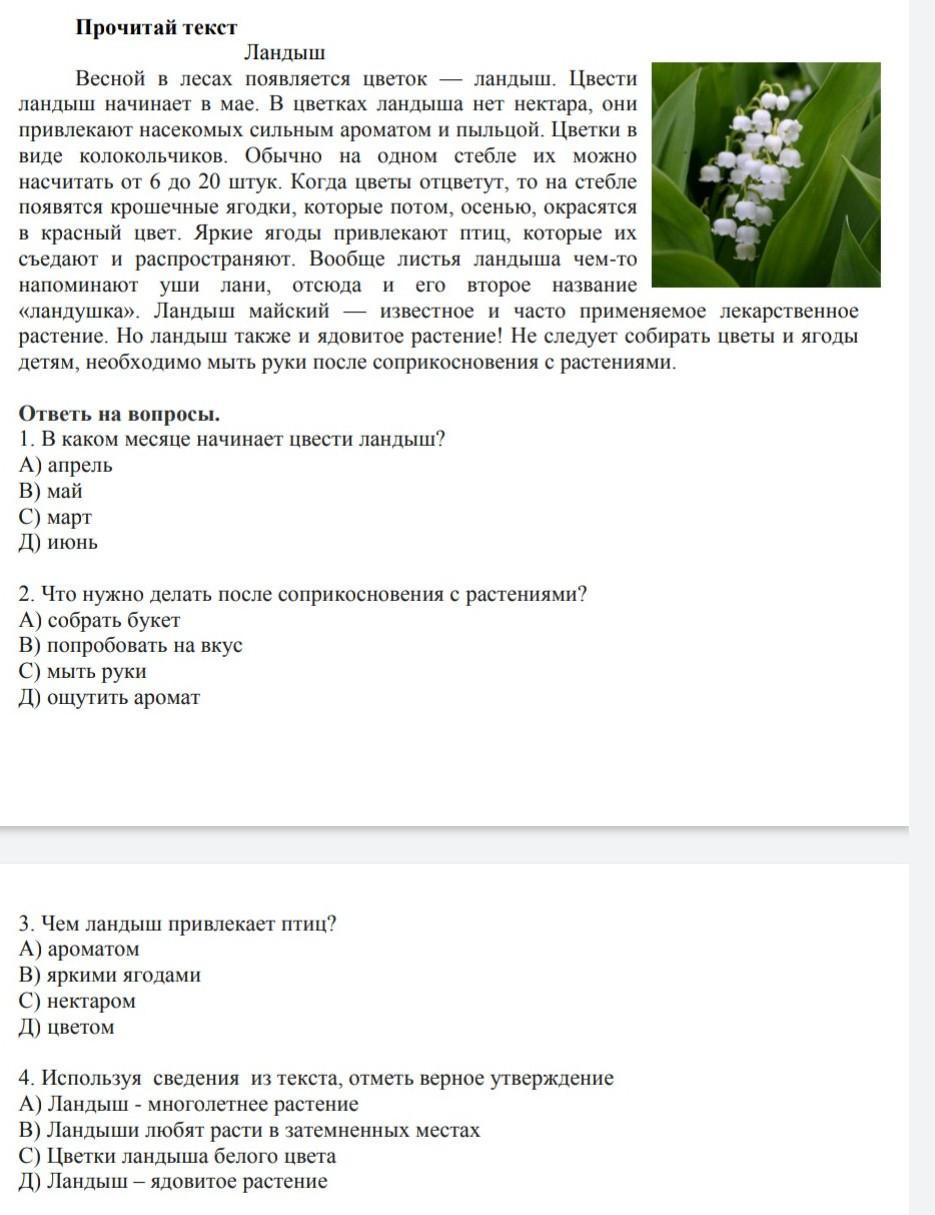 **Прочитай текст**

Ландыш

Весной в лесах появляется цветок — ландыш. Цвести ландыш начинает в мае. В цветках ландыша нет нектара, они привлекают насекомых сильным ароматом и пыльцой. Цветки в виде колокольчиков. Обычно на одном стебле их можно насчитать от 6 до 20 штук. Когда цветы отцветут, то на стебле появятся крошечные ягодки, которые потом, осенью, окрасятся в красный цвет. Яркие ягоды привлекают птиц, которые их съедают и распространяют. Вообще листья ландыша чем-то напоминают уши лани, отсюда и его второе название «ландушка». Ландыш майский — известное и часто применяемое лекарственное растение. Но ландыш также и ядовитое растение! Не следует собирать цветы и ягоды детям, необходимо мыть руки после соприкосновения с растениями.

**Ответь на вопросы.**
1. В каком месяце начинает цвести ландыш?
А) апрель
В) май
С) март
Д) июнь

2. Что нужно делать после соприкосновения с растениями?
А) собрать букет
В) попробовать на вкус
С) мыть руки
Д) ощутить аромат

3. Чем ландыш привлекает птиц?
А) ароматом
В) яркими ягодами
С) нектаром
Д) цветом

4. Используя сведения из текста, отметь верное утверждение
А) Ландыш - многолетнее растение
В) Ландыши любят расти в затемненных местах
С) Цветки ландыша белого цвета
Д) Ландыш – ядовитое растение